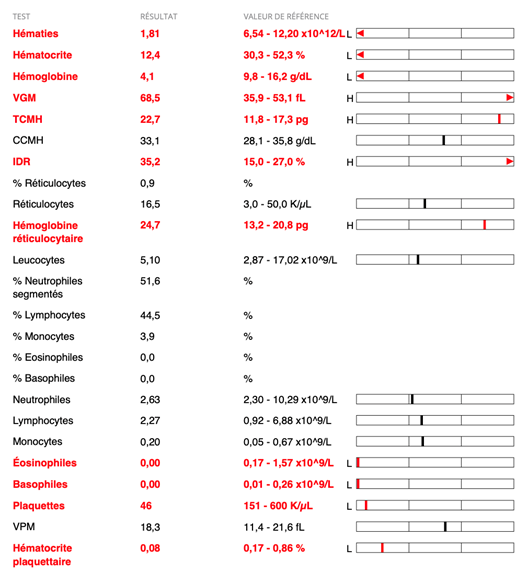 | TEST | RÉSULTAT | VALEUR DE RÉFÉRENCE | |
|---|---|---|---|
| Hématies | 1,81 | 6,54 - 12,20 x10^12/L | L |
| Hématocrite | 12,4 | 30,3 - 52,3 % | L |
| Hémoglobine | 4,1 | 9,8 - 16,2 g/dL | L |
| VGM | 68,5 | 35,9 - 53,1 fL | H |
| TCMH | 22,7 | 11,8 - 17,3 pg | H |
| CCMH | 33,1 | 28,1 - 35,8 g/dL | |
| IDR | 35,2 | 15,0 - 27,0 % | H |
| % Réticulocytes | 0,9 | % | |
| Réticulocytes | 16,5 | 3,0 - 50,0 K/μL | |
| Hémoglobine réticulocytaire | 24,7 | 13,2 - 20,8 pg | H |
| Leucocytes | 5,10 | 2,87 - 17,02 x10^9/L | |
| % Neutrophiles segmentés | 51,6 | % | |
| % Lymphocytes | 44,5 | % | |
| % Monocytes | 3,9 | % | |
| % Eosinophiles | 0,0 | % | |
| % Basophiles | 0,0 | % | |
| Neutrophiles | 2,63 | 2,30 - 10,29 x10^9/L | |
| Lymphocytes | 2,27 | 0,92 - 6,88 x10^9/L | |
| Monocytes | 0,20 | 0,05 - 0,67 x10^9/L | |
| Éosinophiles | 0,00 | 0,17 - 1,57 x10^9/L | L |
| Basophiles | 0,00 | 0,01 - 0,26 x10^9/L | L |
| Plaquettes | 46 | 151 - 600 K/μL | L |
| VPM | 18,3 | 11,4 - 21,6 fL | |
| Hématocrite plaquettaire | 0,08 | 0,17 - 0,86 % | L |